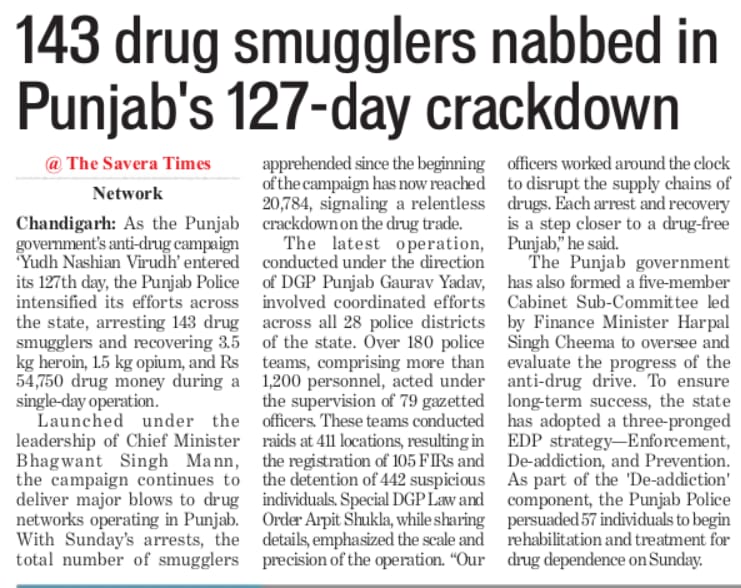 143 drug smugglers nabbed in Punjab's 127-day crackdown

@ The Savera Times
Network

Chandigarh: As the Punjab government's anti-drug campaign 'Yudh Nashian Virudh' entered its 127th day, the Punjab Police intensified its efforts across the state, arresting 143 drug smugglers and recovering 3.5 kg heroin, 1.5 kg opium, and Rs 54,750 drug money during a single-day operation.

Launched under the leadership of Chief Minister Bhagwant Singh Mann, the campaign continues to deliver major blows to drug networks operating in Punjab. With Sunday's arrests, the total number of smugglers apprehended since the beginning of the campaign has now reached 20,784, signaling a relentless crackdown on the drug trade.

The latest operation, conducted under the direction of DGP Punjab Gaurav Yadav, involved coordinated efforts across all 28 police districts of the state. Over 180 police teams, comprising more than 1,200 personnel, acted under the supervision of 79 gazetted officers. These teams conducted raids at 411 locations, resulting in the registration of 105 FIRs and the detention of 442 suspicious individuals. Special DGP Law and Order Arpit Shukla, while sharing details, emphasized the scale and precision of the operation. "Our officers worked around the clock to disrupt the supply chains of drugs. Each arrest and recovery is a step closer to a drug-free Punjab," he said.

The Punjab government has also formed a five-member Cabinet Sub-Committee led by Finance Minister Harpal Singh Cheema to oversee and evaluate the progress of the anti-drug drive. To ensure long-term success, the state has adopted a three-pronged EDP strategy—Enforcement, De-addiction, and Prevention. As part of the 'De-addiction' component, the Punjab Police persuaded 57 individuals to begin rehabilitation and treatment for drug dependence on Sunday.